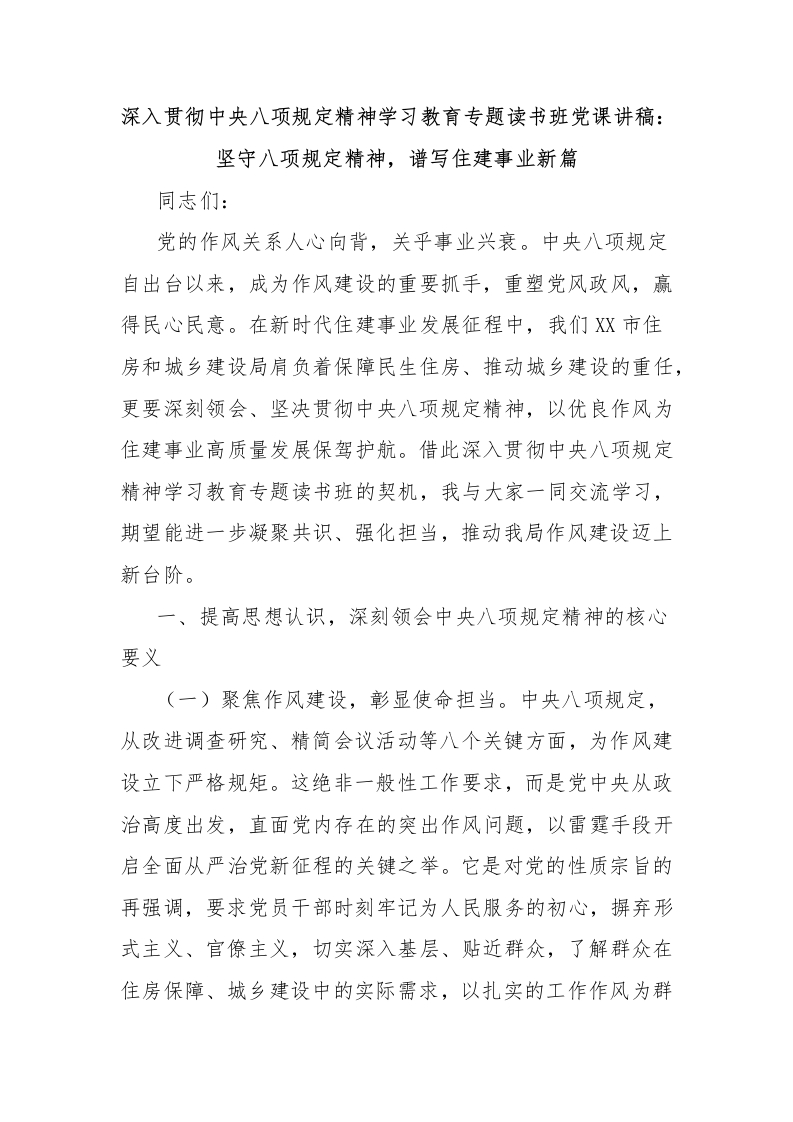 深入贯彻中央八项规定精神学习教育专题读书班党课讲稿：
坚守八项规定精神，谱写住建事业新篇

同志们：

党的作风关系人心向背，关乎事业兴衰。中央八项规定自出台以来，成为作风建设的重要抓手，重塑党风政风，赢得民心民意。在新时代住建事业发展征程中，我们XX市住房和城乡建设局肩负着保障民生住房、推动城乡建设的重任，更要深刻领会、坚决贯彻中央八项规定精神，以优良作风为住建事业高质量发展保驾护航。借此深入贯彻中央八项规定精神学习教育专题读书班的契机，我与大家一同交流学习，期望能进一步凝聚共识、强化担当，推动我局作风建设迈上新台阶。

一、提高思想认识，深刻领会中央八项规定精神的核心要义

（一）聚焦作风建设，彰显使命担当。中央八项规定，从改进调查研究、精简会议活动等八个关键方面，为作风建设立下严格规矩。这绝非一般性工作要求，而是党中央从政治高度出发，直面党内存在的突出作风问题，以雷霆手段开启全面从严治党新征程的关键之举。它是对党的性质宗旨的再强调，要求党员干部时刻牢记为人民服务的初心，摒弃形式主义、官僚主义，切实深入基层、贴近群众，了解群众在住房保障、城乡建设中的实际需求，以扎实的工作作风为群